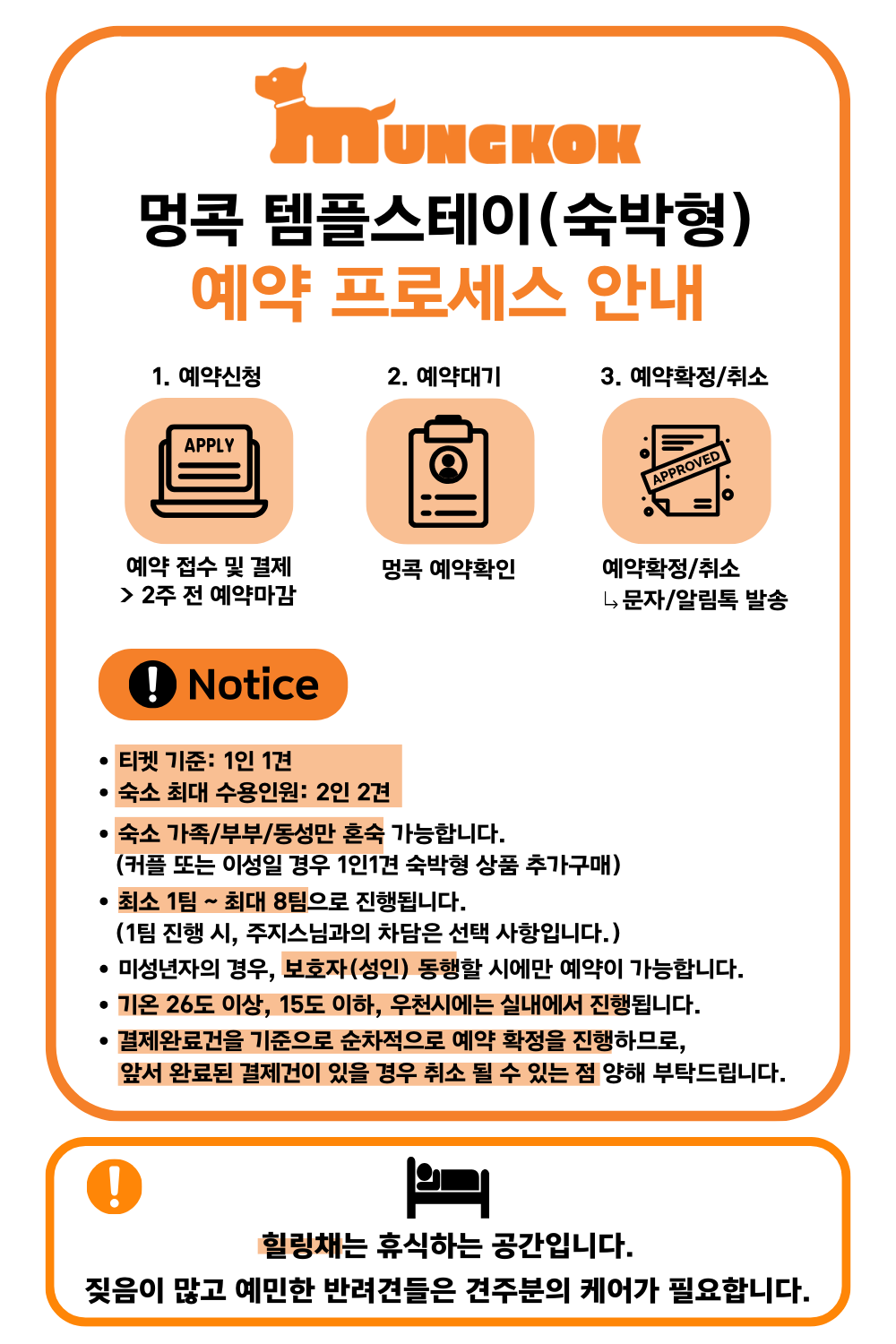 MUNGKOK

멍콕 템플스테이(숙박형)
예약 프로세스 안내

1. 예약신청

APPLY

예약 접수 및 결제
> 2주 전 예약마감

2. 예약대기

멍콕 예약확인

3. 예약확정/취소

APPROVED

예약확정/취소
↳문자/알림톡 발송

Notice

• 티켓 기준: 1인 1견
• 숙소 최대 수용인원: 2인 2견
• 숙소 가족/부부/동성만 혼숙 가능합니다.
(커플 또는 이성일 경우 1인1견 숙박형 상품 추가구매)
• 최소 1팀 ~ 최대 8팀으로 진행됩니다.
(1팀 진행 시, 주지스님과의 차담은 선택 사항입니다.)
• 미성년자의 경우, 보호자(성인) 동행할 시에만 예약이 가능합니다.
• 기온 26도 이상, 15도 이하, 우천시에는 실내에서 진행됩니다.
• 결제완료건을 기준으로 순차적으로 예약 확정을 진행하므로,
앞서 완료된 결제건이 있을 경우 취소 될 수 있는 점 양해 부탁드립니다.

힐링채는 휴식하는 공간입니다.
짖음이 많고 예민한 반려견들은 견주분의 케어가 필요합니다.